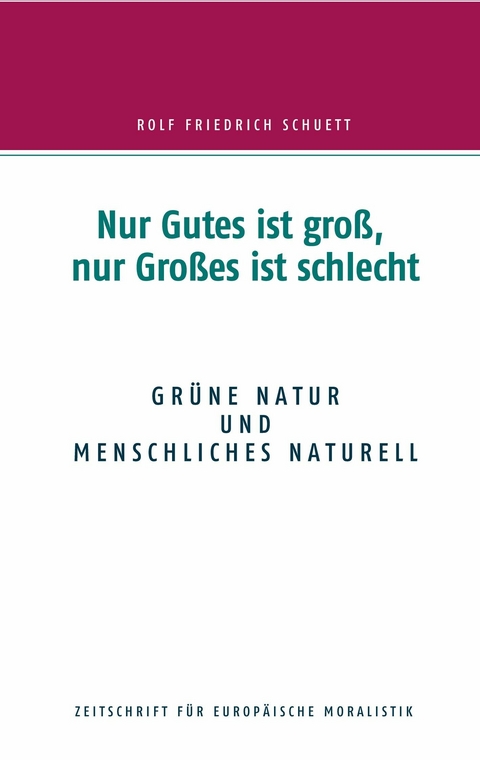 ROLF FRIEDRICH SCHUETT

Nur Gutes ist groß,
nur Großes ist schlecht

GRÜNE NATUR
UND
MENSCHLICHES NATURELL

ZEITSCHRIFT FÜR EUROPÄISCHE MORALISTIK